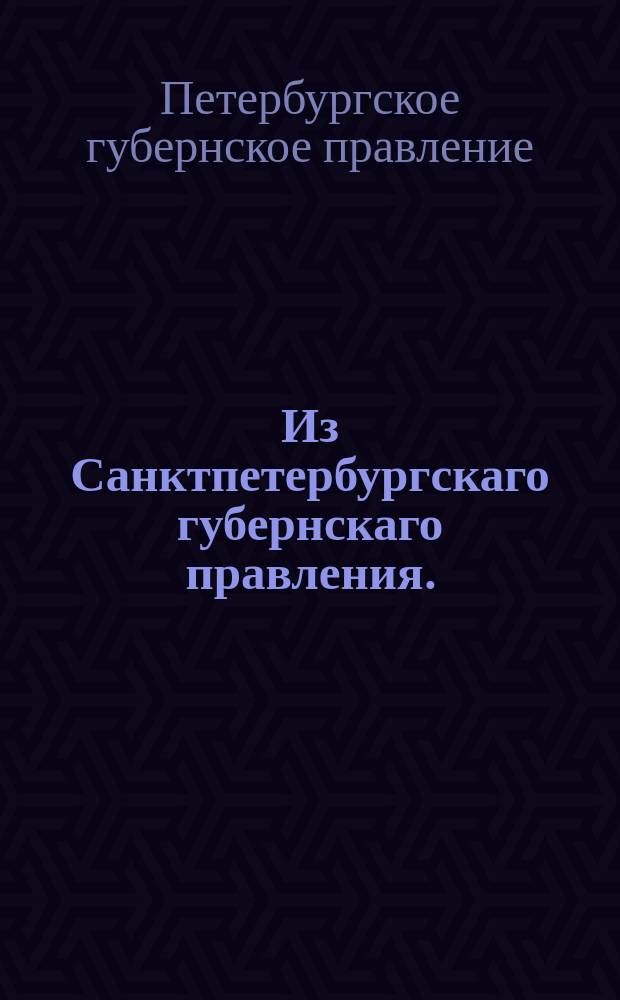 Петербургское губернское правление

Из Санктпетербургскаго губернскаго правления.